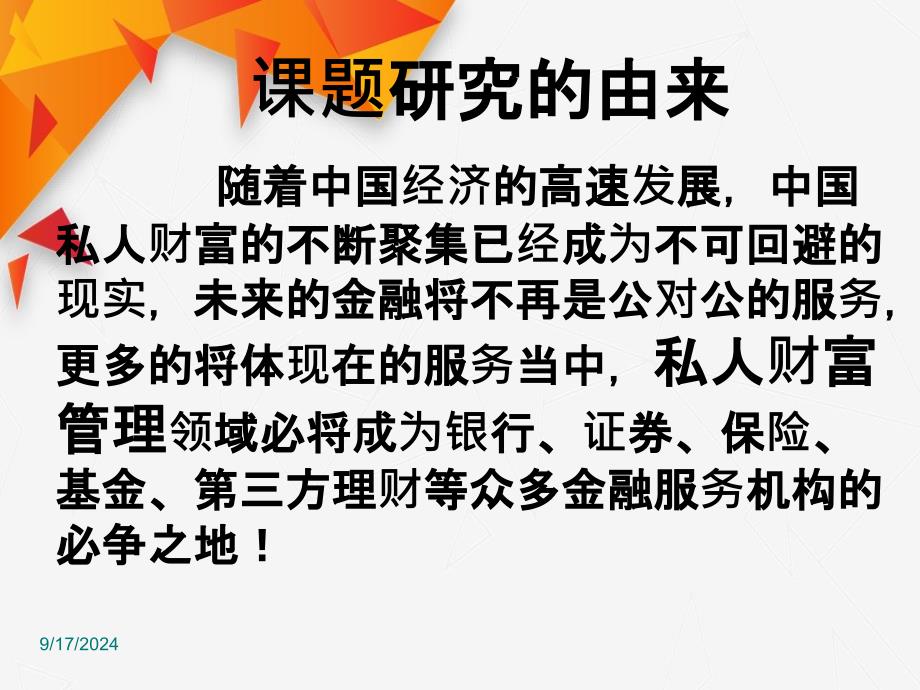 课题研究的由来

随着中国经济的高速发展，中国私人财富的不断聚集已经成为不可回避的现实，未来的金融将不再是公对公的服务，更多的将体现在的服务当中，私人财富管理领域必将成为银行、证券、保险、基金、第三方理财等众多金融服务机构的必争之地！

9/17/2024